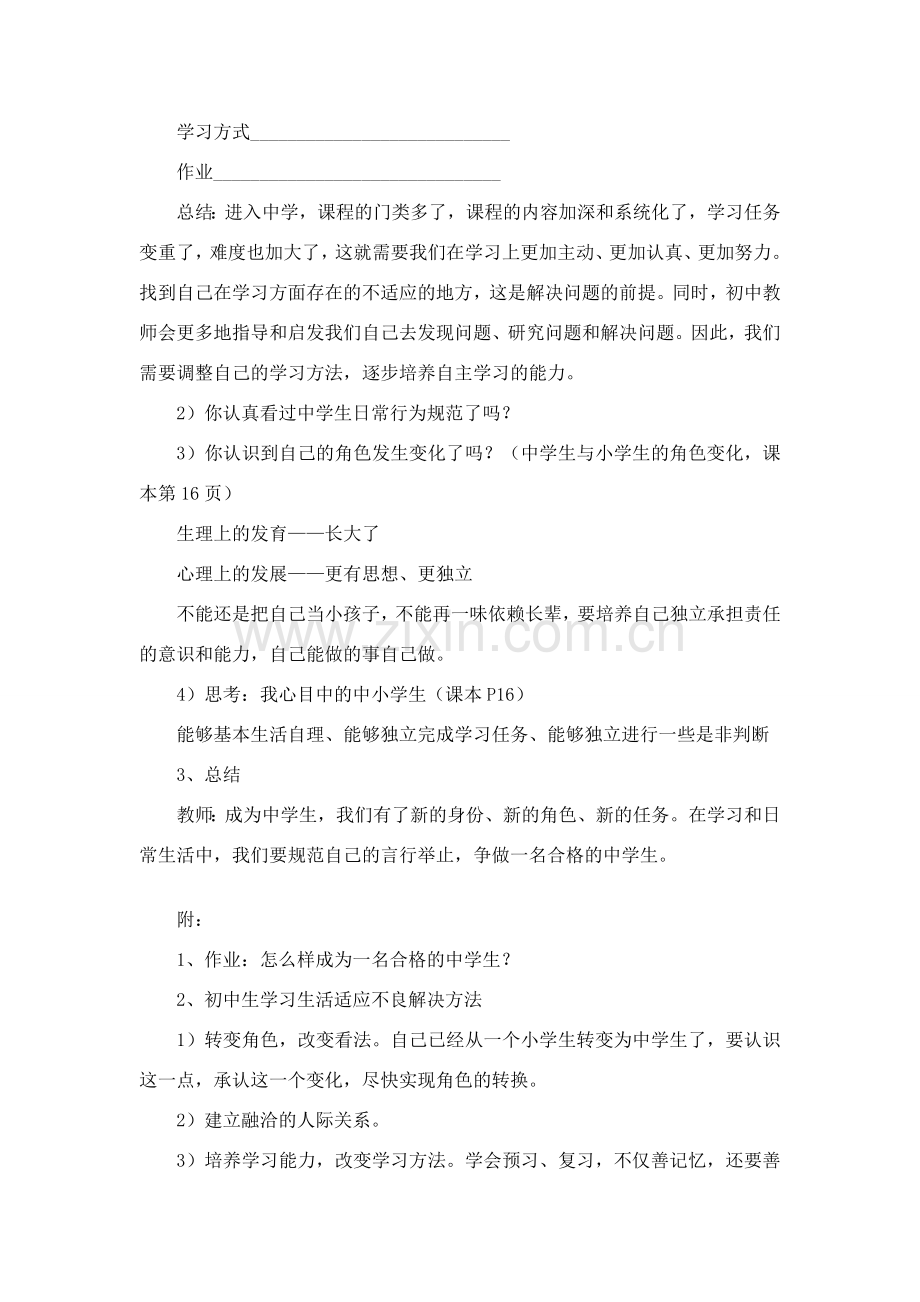 学习方式____

作业____

总结：进入中学，课程的门类多了，课程的内容加深和系统化了，学习任务变重了，难度也加大了，这就需要我们在学习上更加主动、更加认真、更加努力。找到自己在学习方面存在的不适应的地方，这是解决问题的前提。同时，初中教师会更多地指导和启发我们自己去发现问题、研究问题和解决问题。因此，我们需要调整自己的学习方法，逐步培养自主学习的能力。

2）你认真看过中学生日常行为规范了吗？

3）你认识到自己的角色发生变化了吗？（中学生与小学生的角色变化，课本第16页）

生理上的发育——长大了

心理上的发展——更有思想、更独立

不能还是把自己当小孩子，不能再一味依赖长辈，要培养自己独立承担责任的意识和能力，自己能做的事自己做。

4）思考：我心目中的中小学生（课本P16）

能够基本生活自理、能够独立完成学习任务、能够独立进行一些是非判断

3、总结

教师：成为中学生，我们有了新的身份、新的角色、新的任务。在学习和日常生活中，我们要规范自己的言行举止，争做一名合格的中学生。

附：

1、作业：怎么样成为一名合格的中学生？

2、初中生学习生活适应不良解决方法

1）转变角色，改变看法。自己已经从一个小学生转变为中学生了，要认识这一点，承认这一个变化，尽快实现角色的转换。

2）建立融洽的人际关系。

3）培养学习能力，改变学习方法。学会预习、复习，不仅善记忆，还要善

www.zixin.com.cn